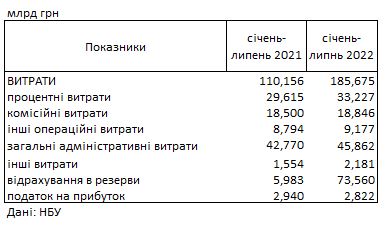 млрд грн

| Показники | січень-липень 2021 | січень-липнь 2022 |
|---|---|---|
| ВИТРАТИ | 110,156 | 185,675 |
| процентні витрати | 29,615 | 33,227 |
| комісійні витрати | 18,500 | 18,846 |
| інші операційні витрати | 8,794 | 9,177 |
| загальні адміністративні витрати | 42,770 | 45,862 |
| інші витрати | 1,554 | 2,181 |
| відрахування в резерви | 5,983 | 73,560 |
| податок на прибуток | 2,940 | 2,822 |

Дані: НБУ